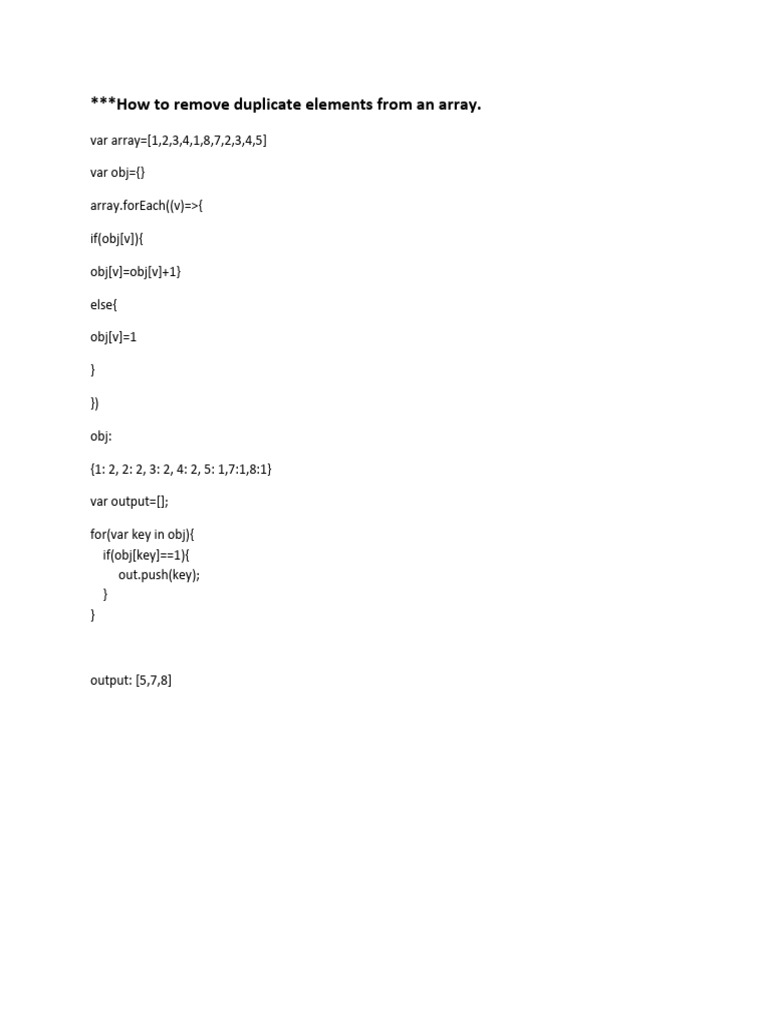 ***How to remove duplicate elements from an array.

var array=[1,2,3,4,1,8,7,2,3,4,5]

var obj={}

array.forEach((v)=>{

if(obj[v]){

obj[v]=obj[v]+1}

else{

obj[v]=1

}

})

obj:

{1: 2, 2: 2, 3: 2, 4: 2, 5: 1,7:1,8:1}

var output=[];

for(var key in obj){
    if(obj[key]==1){
        out.push(key);
    }
}

output: [5,7,8]